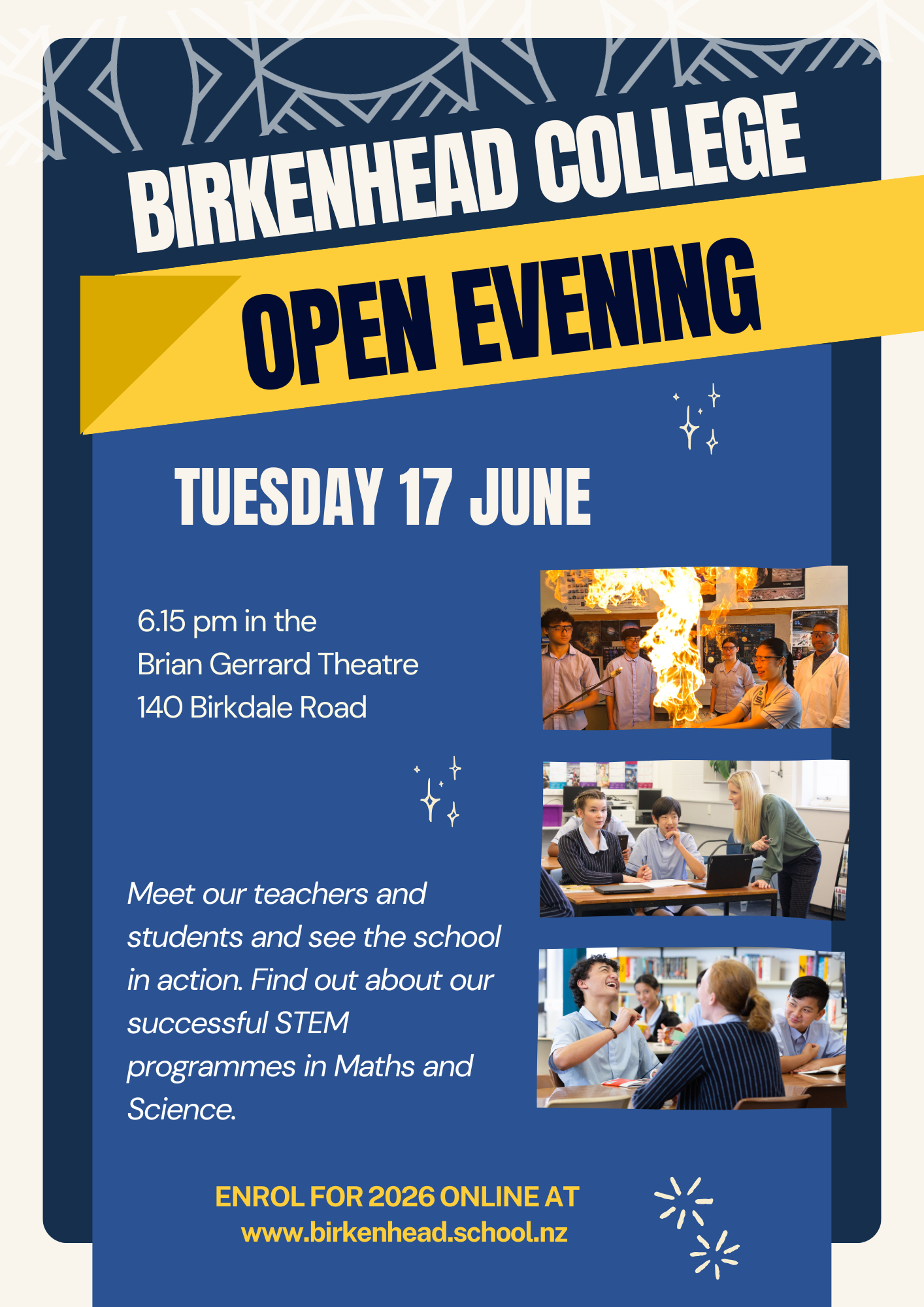 BIRKENHEAD COLLEGE
OPEN EVENING

TUESDAY 17 JUNE

6.15 pm in the
Brian Gerrard Theatre
140 Birkdale Road

Meet our teachers and students and see the school in action. Find out about our successful STEM programmes in Maths and Science.

ENROL FOR 2026 ONLINE AT
www.birkenhead.school.nz